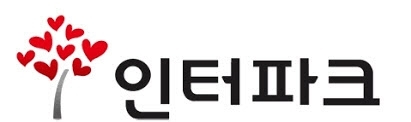 인터파크